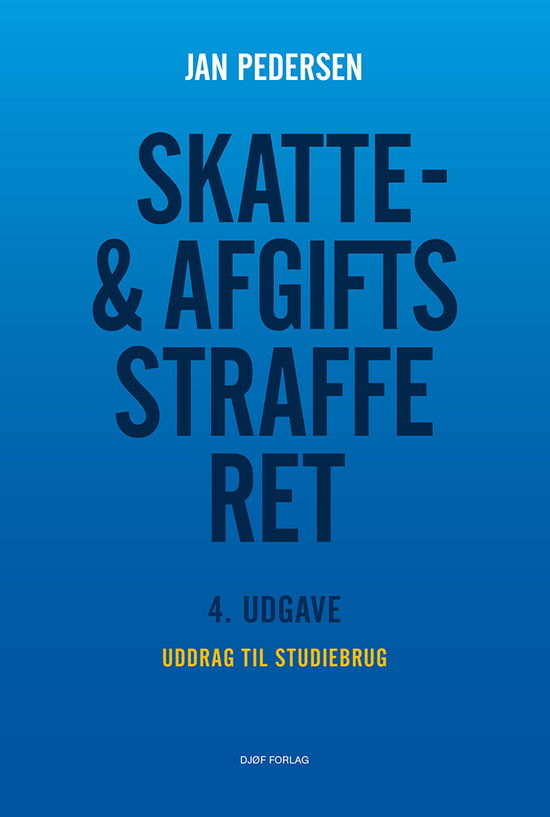 JAN PEDERSEN

SKATTE-
& AFGIFTS
STRAFFE
RET

4. UDGAVE

UDDRAG TIL STUDIEBRUG

DJØF FORLAG